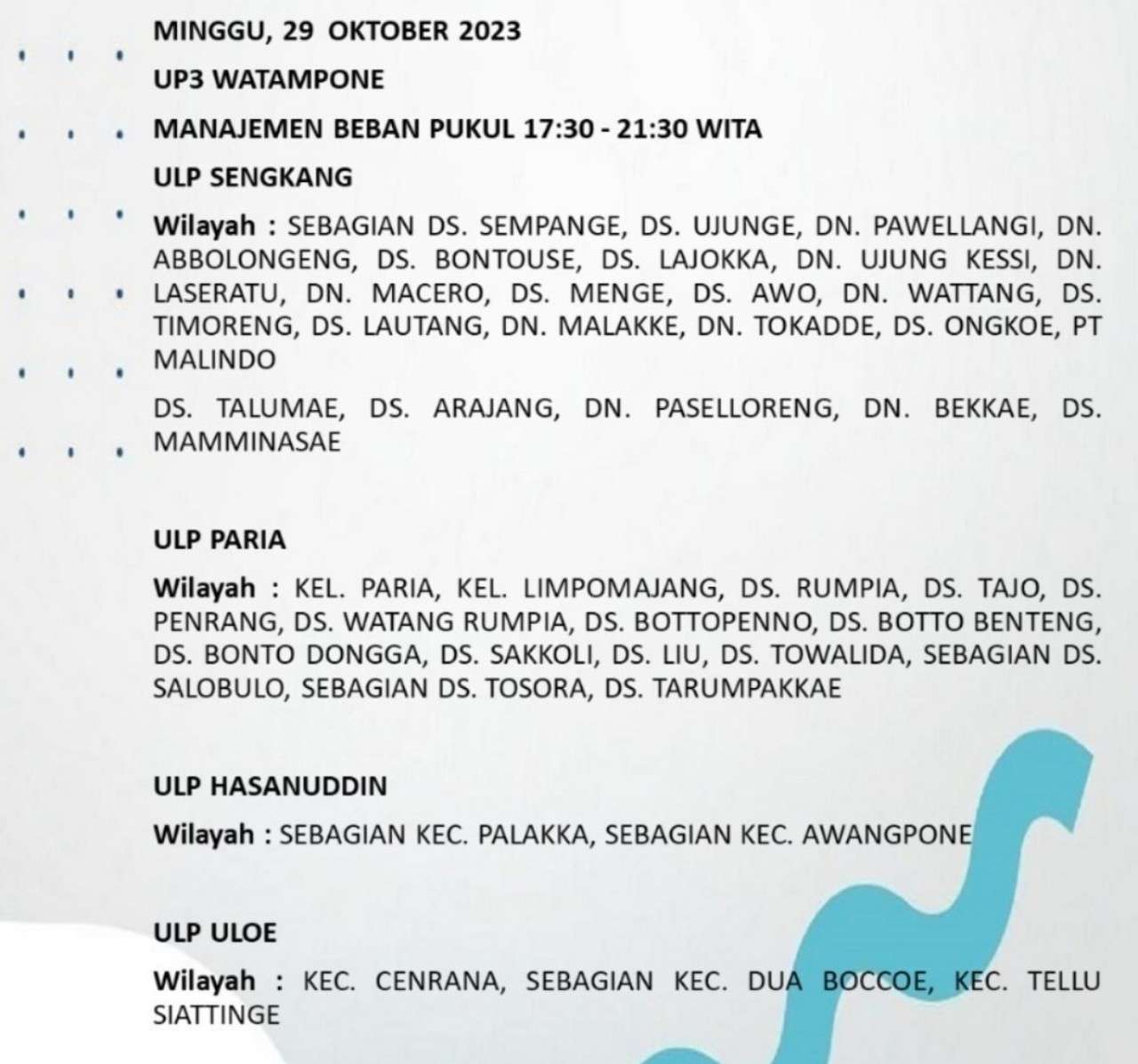 MINGGU, 29 OKTOBER 2023

UP3 WATAMPONE

MANAJEMEN BEBAN PUKUL 17:30 - 21:30 WITA

ULP SENGKANG

Wilayah : SEBAGIAN DS. SEMPANGE, DS. UJUNGE, DN. PAWELLANGI, DN. ABBOLONGENG, DS. BONTOUSE, DS. LAJOKKA, DN. UJUNG KESSI, DN. LASERATU, DN. MACERO, DS. MENGE, DS. AWO, DN. WATTANG, DS. TIMORENG, DS. LAUTANG, DN. MALAKKE, DN. TOKADDE, DS. ONGKOE, PT MALINDO

DS. TALUMAE, DS. ARAJANG, DN. PASELLORENG, DN. BEKKAE, DS. MAMMINASAE

ULP PARIA

Wilayah : KEL. PARIA, KEL. LIMPOMAJANG, DS. RUMPIA, DS. TAJO, DS. PENRANG, DS. WATANG RUMPIA, DS. BOTTOPENNO, DS. BOTTO BENTENG, DS. BONTO DONGGA, DS. SAKKOLI, DS. LIU, DS. TOWALIDA, SEBAGIAN DS. SALOBULO, SEBAGIAN DS. TOSORA, DS. TARUMPAKKAE

ULP HASANUDDIN

Wilayah : SEBAGIAN KEC. PALAKKA, SEBAGIAN KEC. AWANGPONE

ULP ULOE

Wilayah : KEC. CENRANA, SEBAGIAN KEC. DUA BOCCOE, KEC. TELLU SIATTINGE